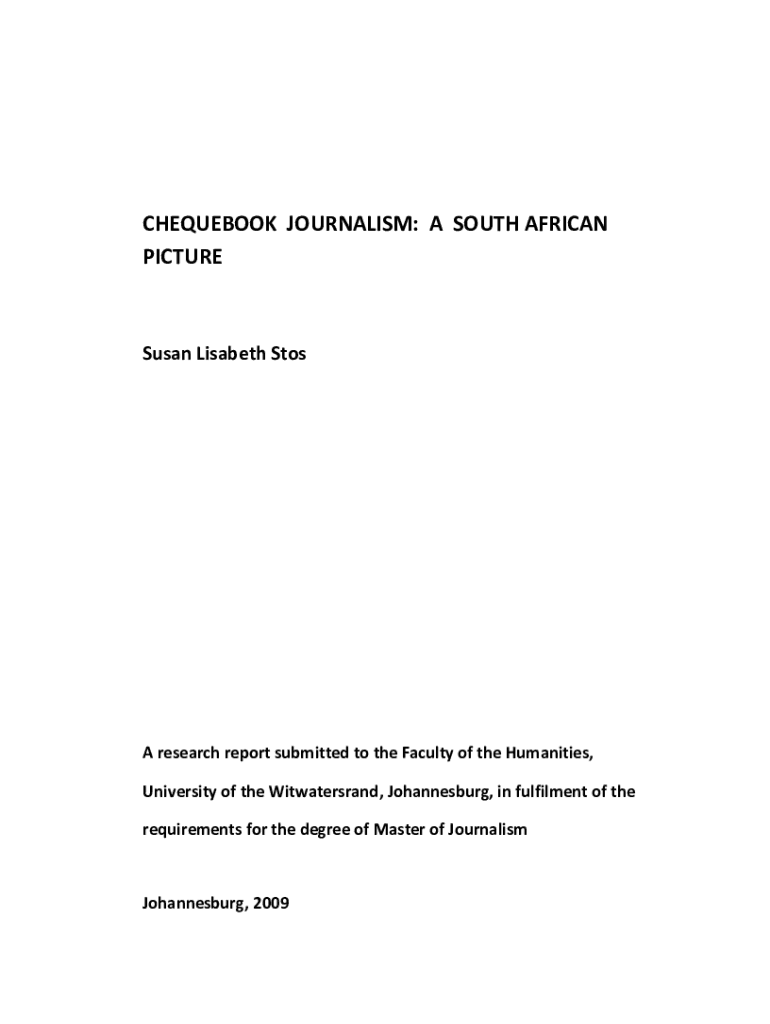 CHEQUEBOOK JOURNALISM: A SOUTH AFRICAN PICTURE

Susan Lisabeth Stos

A research report submitted to the Faculty of the Humanities, University of the Witwatersrand, Johannesburg, in fulfilment of the requirements for the degree of Master of Journalism

Johannesburg, 2009